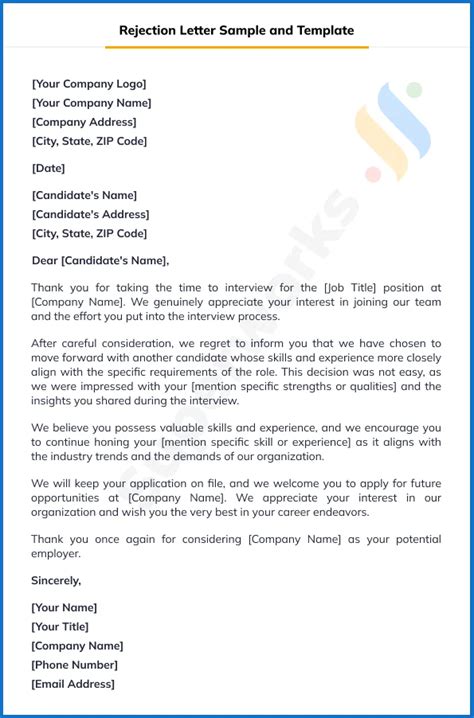 Rejection Letter Sample and Template

[Your Company Logo]
[Your Company Name]
[Company Address]
[City, State, ZIP Code]

[Date]

[Candidate's Name]
[Candidate's Address]
[City, State, ZIP Code]

Dear [Candidate's Name],

Thank you for taking the time to interview for the [Job Title] position at [Company Name]. We genuinely appreciate your interest in joining our team and the effort you put into the interview process.

After careful consideration, we regret to inform you that we have chosen to move forward with another candidate whose skills and experience more closely align with the specific requirements of the role. This decision was not easy, as we were impressed with your [mention specific strengths or qualities] and the insights you shared during the interview.

We believe you possess valuable skills and experience, and we encourage you to continue honing your [mention specific skill or experience] as it aligns with the industry trends and the demands of our organization.

We will keep your application on file, and we welcome you to apply for future opportunities at [Company Name]. We appreciate your interest in our organization and wish you the very best in your career endeavors.

Thank you once again for considering [Company Name] as your potential employer.

Sincerely,

[Your Name]
[Your Title]
[Company Name]
[Phone Number]
[Email Address]